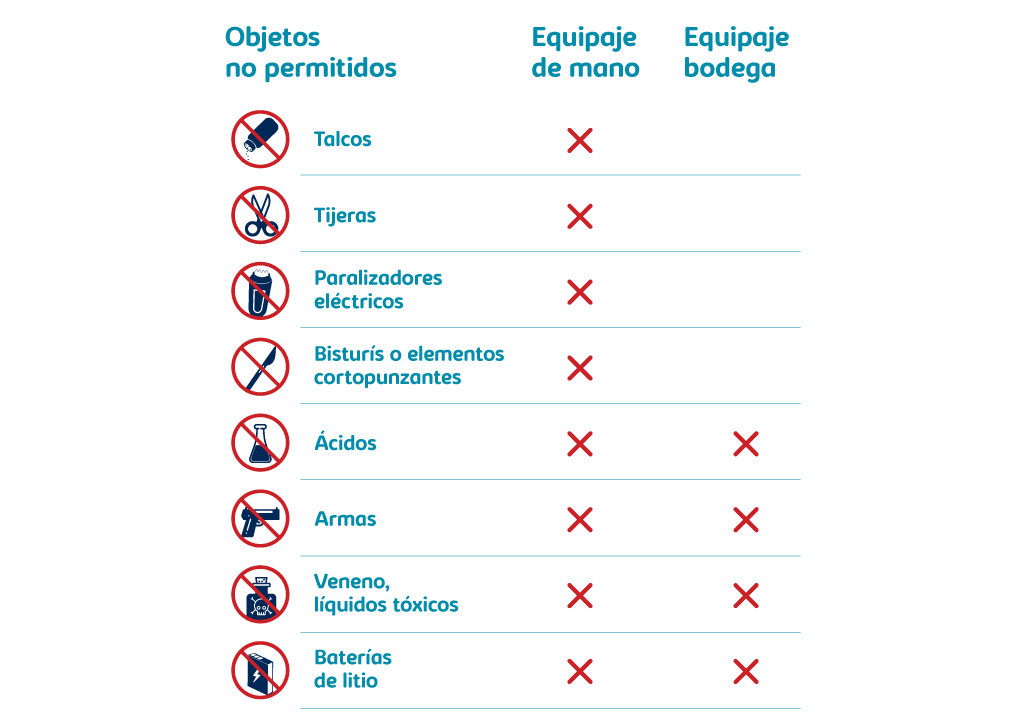 | Objetos no permitidos | Equipaje de mano | Equipaje bodega |
|---|---|---|
| Talcos | ✕ | |
| Tijeras | ✕ | |
| Paralizadores eléctricos | ✕ | |
| Bisturís o elementos cortopunzantes | ✕ | |
| Ácidos | ✕ | ✕ |
| Armas | ✕ | ✕ |
| Veneno, líquidos tóxicos | ✕ | ✕ |
| Baterías de litio | ✕ | ✕ |